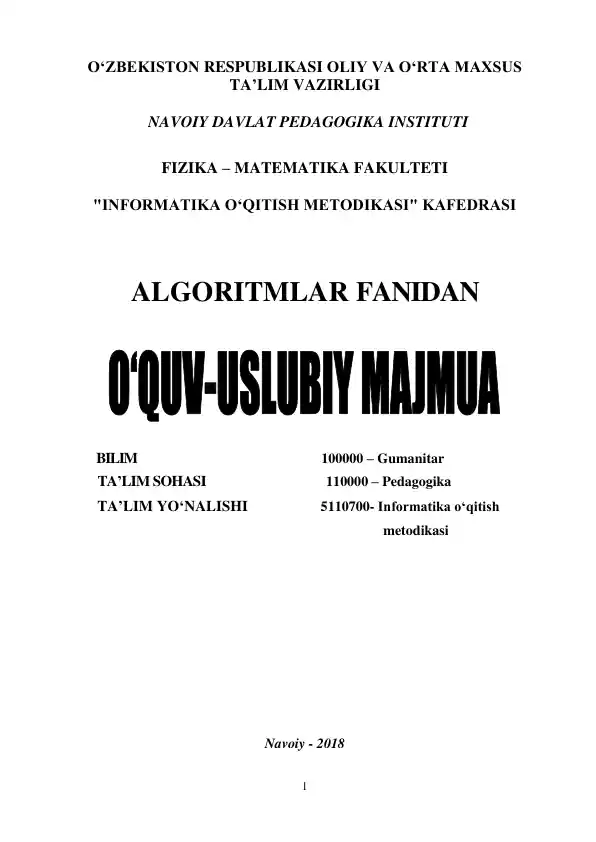 O‘ZBEKISTON RESPUBLIKASI OLIY VA O‘RTA MAXSUS TA’LIM VAZIRLIGI

NAVOIY DAVLAT PEDAGOGIKA INSTITUTI

FIZIKA – MATEMATIKA FAKULTETI

"INFORMATIKA O‘QITISH METODIKASI" KAFEDRASI

ALGORITMLAR FANIDAN

O‘QUV-USLUBIY MAJMUA

BILIM 100000 – Gumanitar
TA’LIM SOHASI 110000 – Pedagogika
TA’LIM YO‘NALISHI 5110700- Informatika o‘qitish metodikasi

Navoiy - 2018

1